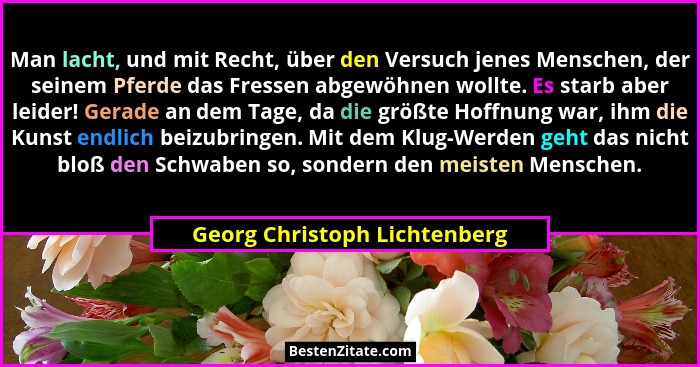 Man lacht, und mit Recht, über den Versuch jenes Menschen, der seinem Pferde das Fressen abgewöhnen wollte. Es starb aber leider! Gerade an dem Tage, da die größte Hoffnung war, ihm die Kunst endlich beizubringen. Mit dem Klug-Werden geht das nicht bloß den Schwaben so, sondern den meisten Menschen.

Georg Christoph Lichtenberg

BestenZitate.com